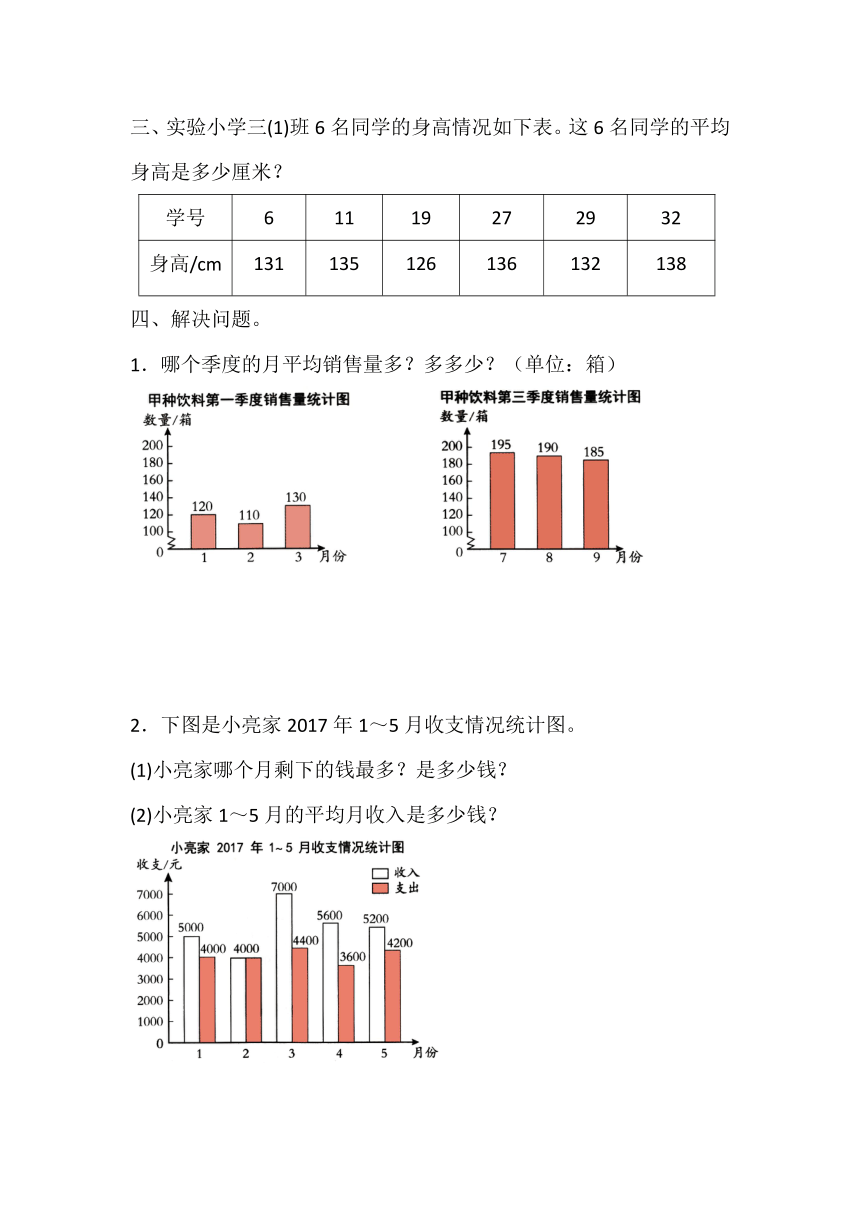 三、实验小学三(1)班 6 名同学的身高情况如下表。这 6 名同学的平均身高是多少厘米？

| 学号 | 6 | 11 | 19 | 27 | 29 | 32 |
|---|---|---|---|---|---|---|
| 身高/cm | 131 | 135 | 126 | 136 | 132 | 138 |

四、解决问题。

1．哪个季度的月平均销售量多？多多少？（单位：箱）

甲种饮料第一季度销售量统计图
数量/箱
200
180
160
140
120
100
0
120 110 130
1 2 3 月份

甲种饮料第三季度销售量统计图
数量/箱
200
180
160
140
120
100
0
195 190 185
7 8 9 月份

2．下图是小亮家 2017 年 1～5 月收支情况统计图。

(1)小亮家哪个月剩下的钱最多？是多少钱？

(2)小亮家 1～5 月的平均月收入是多少钱？

小亮家 2017 年 1～5 月收支情况统计图
收支/元
收入
支出
7000
6000
5000
4000
3000
2000
1000
0
5000 4000 4000 4000 7000 4400 5600 3600 5200 4200
1 2 3 4 5 月份